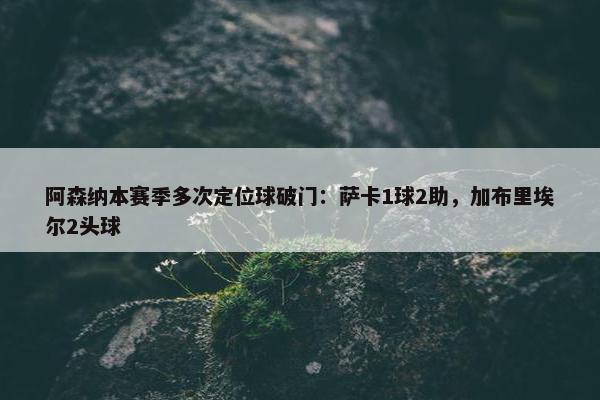 阿森纳本赛季多次定位球破门：萨卡1球2助，加布里埃尔2头球